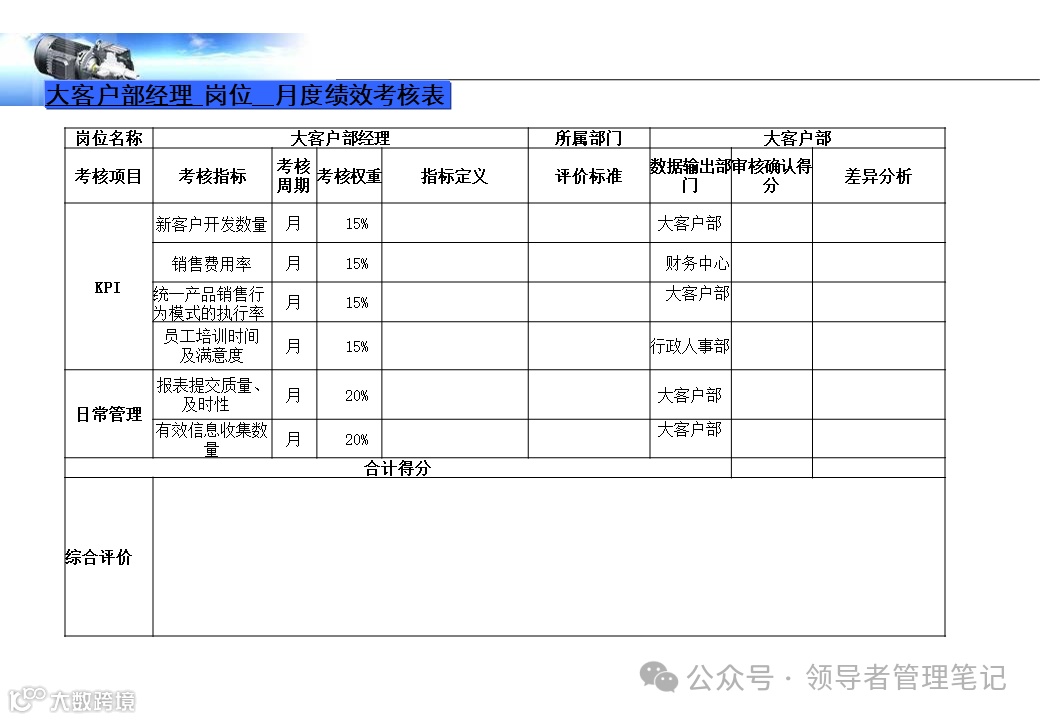 大客户部经理 岗位__月度绩效考核表

| 岗位名称 | 大客户部经理 | | | | 所属部门 | 大客户部 | | |
|---|---|---|---|---|---|---|---|---|
| 考核项目 | 考核指标 | 考核周期 | 考核权重 | 指标定义 | 评价标准 | 数据输出部门 | 审核确认得分 | 差异分析 |
| KPI | 新客户开发数量 | 月 | 15% | | | 大客户部 | | |
| | 销售费用率 | 月 | 15% | | | 财务中心 | | |
| | 统一产品销售行为模式的执行率 | 月 | 15% | | | 大客户部 | | |
| | 员工培训时间及满意度 | 月 | 15% | | | 行政人事部 | | |
| 日常管理 | 报表提交质量、及时性 | 月 | 20% | | | 大客户部 | | |
| | 有效信息收集数量 | 月 | 20% | | | 大客户部 | | |
| 合计得分 | | | | | | | | |
| 综合评价 | | | | | | | | |

公众号 · 领导者管理笔记

大数跨境